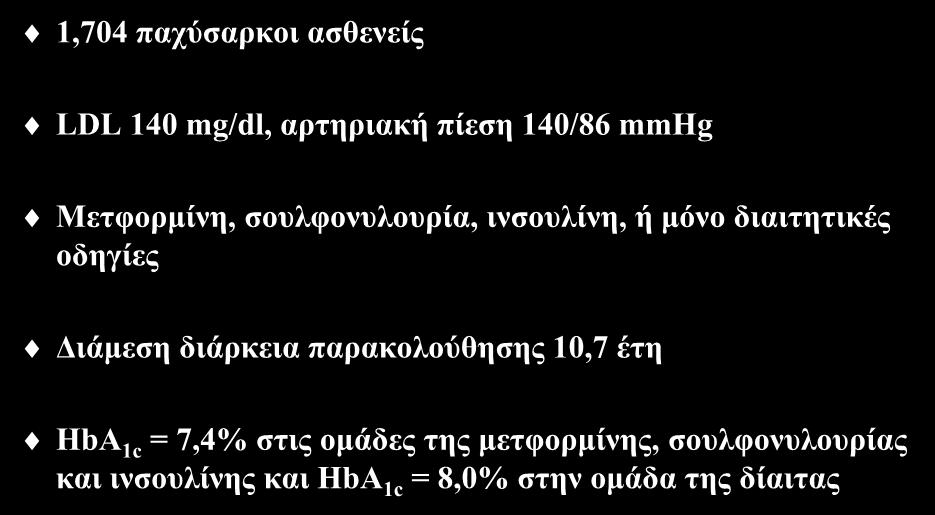 1,704 παχύσαρκοι ασθενείς

LDL 140 mg/dl, αρτηριακή πίεση 140/86 mmHg

Μετφορμίνη, σουλφονυλουρία, ινσουλίνη, ή μόνο διαιτητικές οδηγίες

Διάμεση διάρκεια παρακολούθησης 10,7 έτη

$HbA_{1c}$ = 7,4% στις ομάδες της μετφορμίνης, σουλφονυλουρίας και ινσουλίνης και $HbA_{1c}$ = 8,0% στην ομάδα της δίαιτας